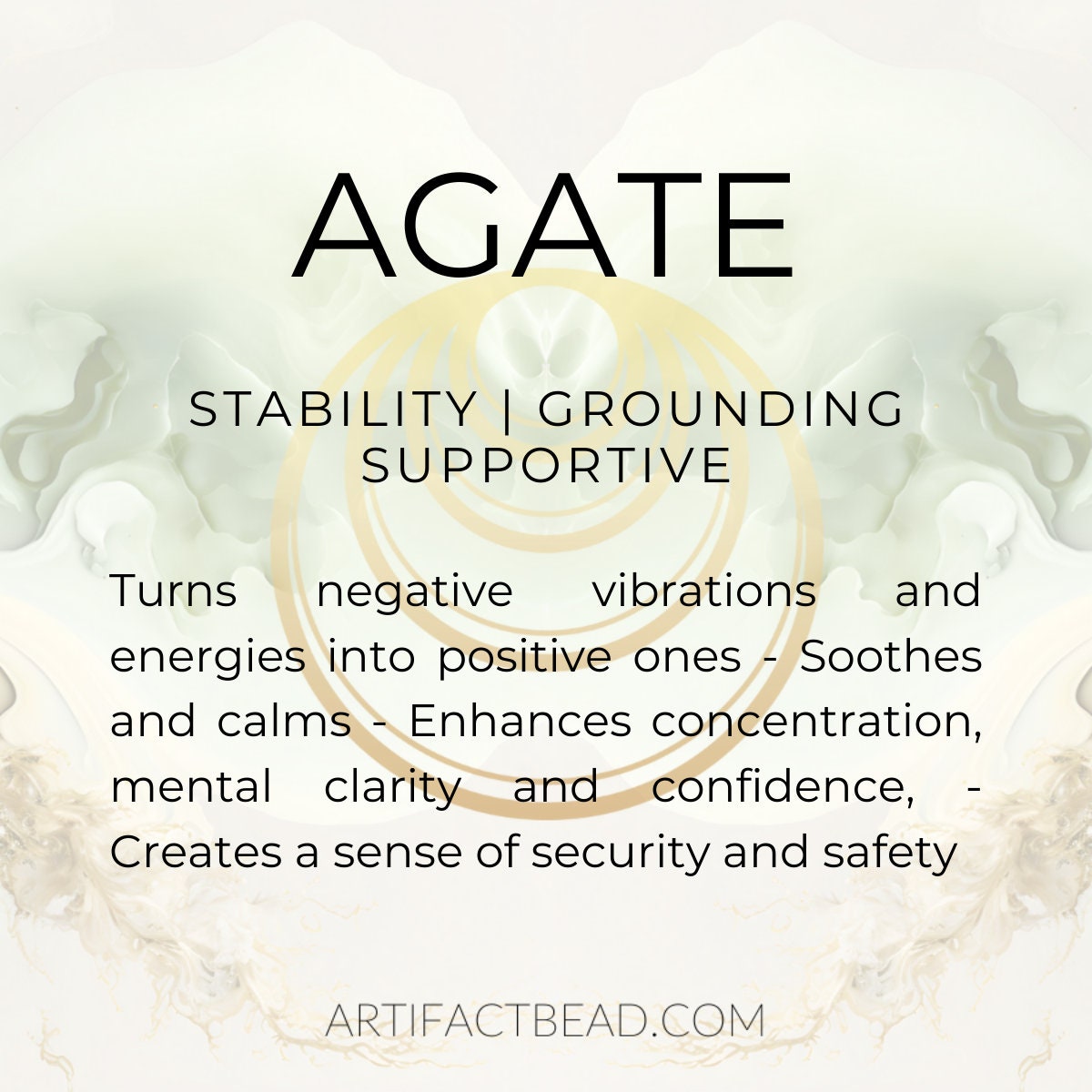 AGATE

STABILITY | GROUNDING
SUPPORTIVE

Turns negative vibrations and energies into positive ones - Soothes and calms - Enhances concentration, mental clarity and confidence, - Creates a sense of security and safety

ARTIFACTBEAD.COM